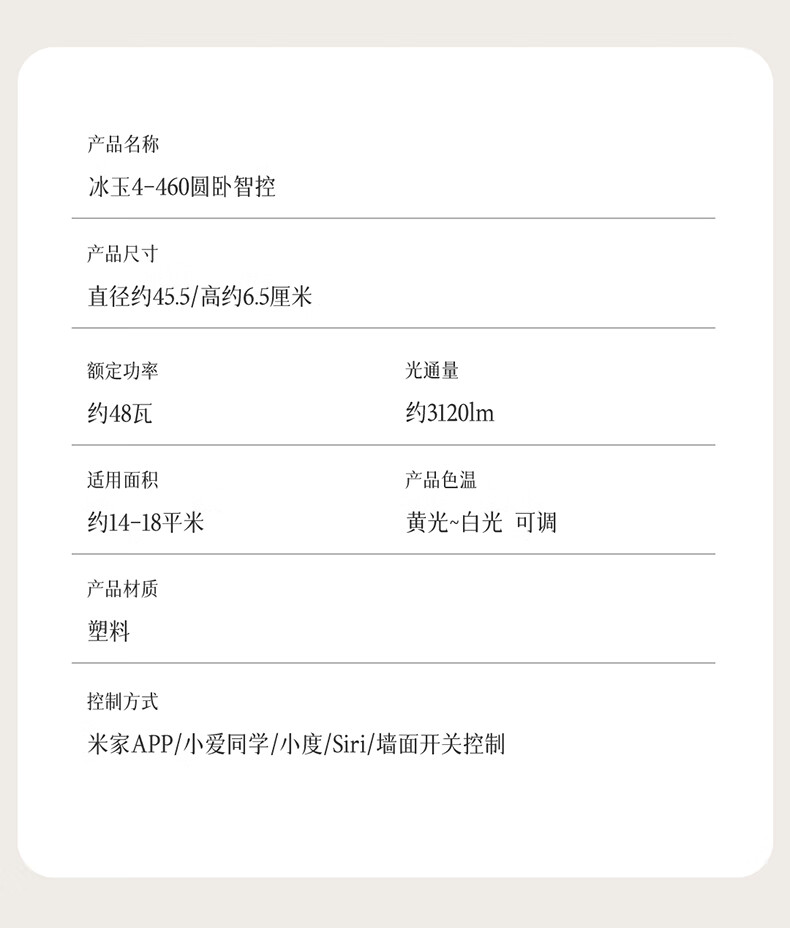 产品名称
冰玉4-460圆卧智控

产品尺寸
直径约45.5/高约6.5厘米

额定功率
约48瓦

光通量
约3120lm

适用面积
约14-18平米

产品色温
黄光~白光 可调

产品材质
塑料

控制方式
米家APP/小爱同学/小度/Siri/墙面开关控制